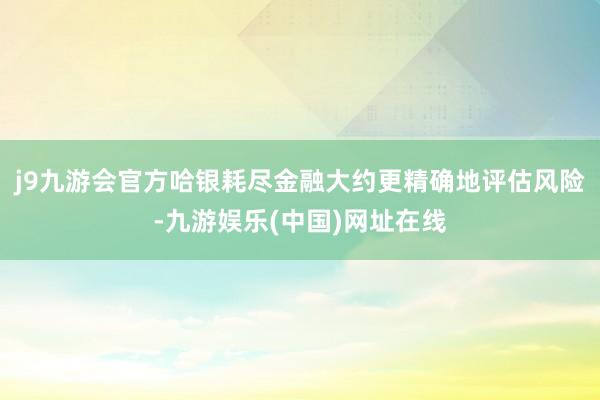 j9九游会官方哈银耗尽金融大约更精确地评估风险-九游娱乐(中国)网址在线